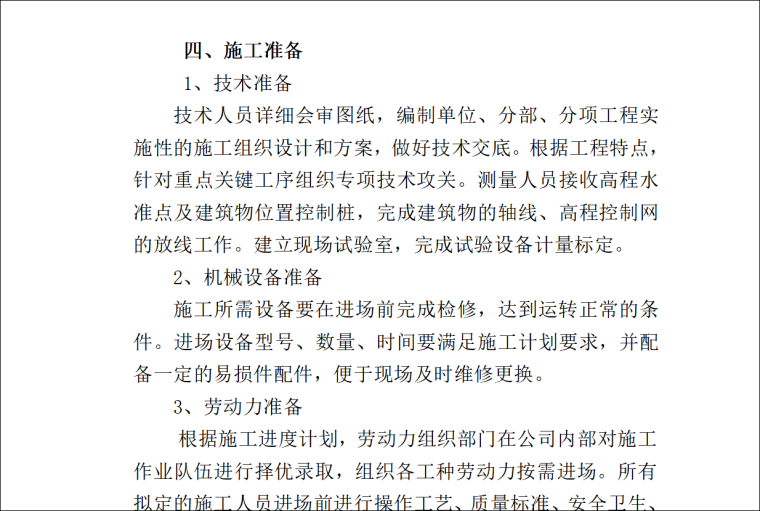 四、施工准备

1、技术准备

技术人员详细会审图纸，编制单位、分部、分项工程实施性的施工组织设计和方案，做好技术交底。根据工程特点，针对重点关键工序组织专项技术攻关。测量人员接收高程水准点及建筑物位置控制桩，完成建筑物的轴线、高程控制网的放线工作。建立现场试验室，完成试验设备计量标定。

2、机械设备准备

施工所需设备要在进场前完成检修，达到运转正常的条件。进场设备型号、数量、时间要满足施工计划要求，并配备一定的易损件配件，便于现场及时维修更换。

3、劳动力准备

根据施工进度计划，劳动力组织部门在公司内部对施工作业队伍进行择优录取，组织各工种劳动力按需进场。所有拟定的施工人员进场前进行操作工艺、质量标准、安全卫生、